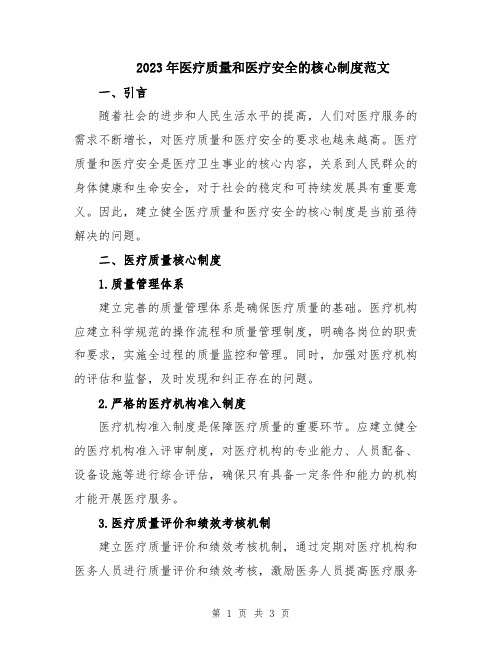 2023年医疗质量和医疗安全的核心制度范文

一、引言

随着社会的进步和人民生活水平的提高，人们对医疗服务的需求不断增长，对医疗质量和医疗安全的要求也越来越高。医疗质量和医疗安全是医疗卫生事业的核心内容，关系到人民群众的身体健康和生命安全，对于社会的稳定和可持续发展具有重要意义。因此，建立健全医疗质量和医疗安全的核心制度是当前亟待解决的问题。

二、医疗质量核心制度

1.质量管理体系

建立完善的质量管理体系是确保医疗质量的基础。医疗机构应建立科学规范的操作流程和质量管理制度，明确各岗位的职责和要求，实施全过程的质量监控和管理。同时，加强对医疗机构的评估和监督，及时发现和纠正存在的问题。

2.严格的医疗机构准入制度

医疗机构准入制度是保障医疗质量的重要环节。应建立健全的医疗机构准入评审制度，对医疗机构的专业能力、人员配备、设备设施等进行综合评估，确保只有具备一定条件和能力的机构才能开展医疗服务。

3.医疗质量评价和绩效考核机制

建立医疗质量评价和绩效考核机制，通过定期对医疗机构和医务人员进行质量评价和绩效考核，激励医务人员提高医疗服务

第 1 页 共 3 页